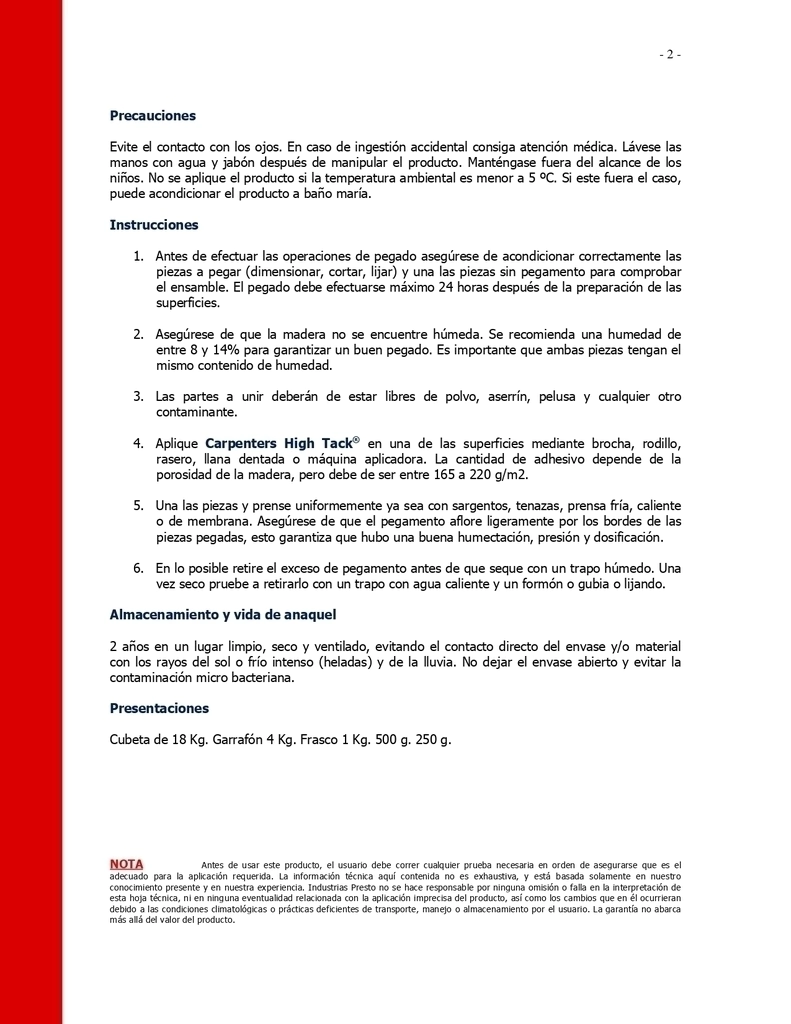 - 2 -

Precauciones

Evite el contacto con los ojos. En caso de ingestión accidental consiga atención médica. Lávese las manos con agua y jabón después de manipular el producto. Manténgase fuera del alcance de los niños. No se aplique el producto si la temperatura ambiental es menor a 5 ºC. Si este fuera el caso, puede acondicionar el producto a baño maría.

Instrucciones

1. Antes de efectuar las operaciones de pegado asegúrese de acondicionar correctamente las piezas a pegar (dimensionar, cortar, lijar) y una las piezas sin pegamento para comprobar el ensamble. El pegado debe efectuarse máximo 24 horas después de la preparación de las superficies.

2. Asegúrese de que la madera no se encuentre húmeda. Se recomienda una humedad de entre 8 y 14% para garantizar un buen pegado. Es importante que ambas piezas tengan el mismo contenido de humedad.

3. Las partes a unir deberán de estar libres de polvo, aserrín, pelusa y cualquier otro contaminante.

4. Aplique Carpenters High Tack® en una de las superficies mediante brocha, rodillo, rasero, llana dentada o máquina aplicadora. La cantidad de adhesivo depende de la porosidad de la madera, pero debe de ser entre 165 a 220 g/m2.

5. Una las piezas y prense uniformemente ya sea con sargentos, tenazas, prensa fría, caliente o de membrana. Asegúrese de que el pegamento aflore ligeramente por los bordes de las piezas pegadas, esto garantiza que hubo una buena humectación, presión y dosificación.

6. En lo posible retire el exceso de pegamento antes de que seque con un trapo húmedo. Una vez seco pruebe a retirarlo con un trapo con agua caliente y un formón o gubia o lijando.

Almacenamiento y vida de anaquel

2 años en un lugar limpio, seco y ventilado, evitando el contacto directo del envase y/o material con los rayos del sol o frío intenso (heladas) y de la lluvia. No dejar el envase abierto y evitar la contaminación micro bacteriana.

Presentaciones

Cubeta de 18 Kg. Garrafón 4 Kg. Frasco 1 Kg. 500 g. 250 g.

NOTA Antes de usar este producto, el usuario debe correr cualquier prueba necesaria en orden de asegurarse que es el adecuado para la aplicación requerida. La información técnica aquí contenida no es exhaustiva, y está basada solamente en nuestro conocimiento presente y en nuestra experiencia. Industrias Presto no se hace responsable por ninguna omisión o falla en la interpretación de esta hoja técnica, ni en ninguna eventualidad relacionada con la aplicación imprecisa del producto, así como los cambios que en él ocurrieran debido a las condiciones climatológicas o prácticas deficientes de transporte, manejo o almacenamiento por el usuario. La garantía no abarca más allá del valor del producto.